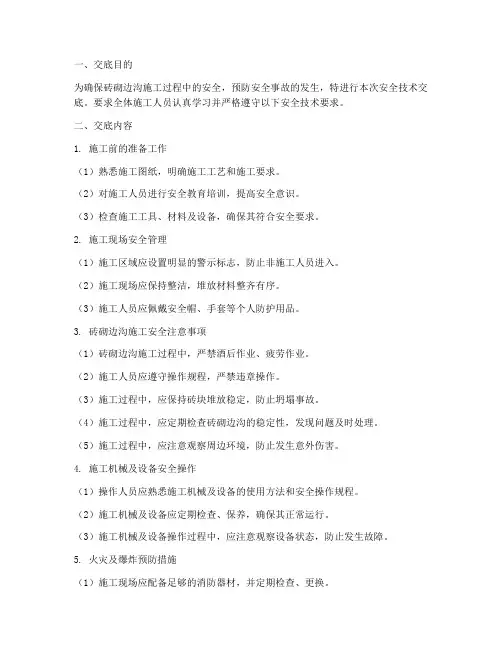 一、交底目的

为确保砖砌边沟施工过程中的安全，预防安全事故的发生，特进行本次安全技术交底。要求全体施工人员认真学习并严格遵守以下安全技术要求。

二、交底内容

1. 施工前的准备工作

（1）熟悉施工图纸，明确施工工艺和施工要求。

（2）对施工人员进行安全教育培训，提高安全意识。

（3）检查施工工具、材料及设备，确保其符合安全要求。

2. 施工现场安全管理

（1）施工区域应设置明显的警示标志，防止非施工人员进入。

（2）施工现场应保持整洁，堆放材料整齐有序。

（3）施工人员应佩戴安全帽、手套等个人防护用品。

3. 砖砌边沟施工安全注意事项

（1）砖砌边沟施工过程中，严禁酒后作业、疲劳作业。

（2）施工人员应遵守操作规程，严禁违章操作。

（3）施工过程中，应保持砖块堆放稳定，防止坍塌事故。

（4）施工过程中，应定期检查砖砌边沟的稳定性，发现问题及时处理。

（5）施工过程中，应注意观察周边环境，防止发生意外伤害。

4. 施工机械及设备安全操作

（1）操作人员应熟悉施工机械及设备的使用方法和安全操作规程。

（2）施工机械及设备应定期检查、保养，确保其正常运行。

（3）施工机械及设备操作过程中，应注意观察设备状态，防止发生故障。

5. 火灾及爆炸预防措施

（1）施工现场应配备足够的消防器材，并定期检查、更换。